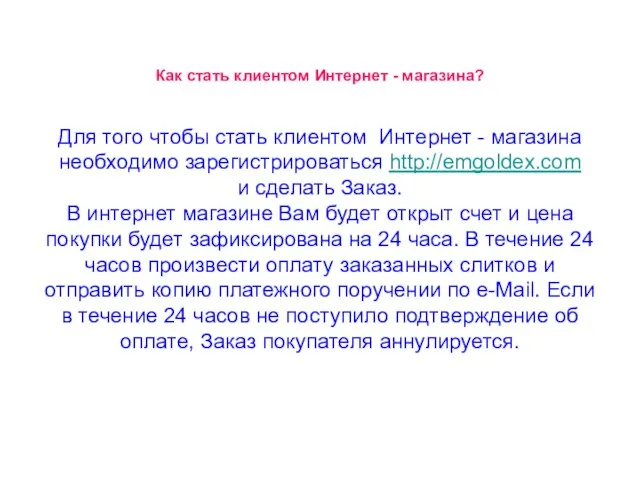 Как стать клиентом Интернет - магазина?

Для того чтобы стать клиентом Интернет - магазина необходимо зарегистрироваться http://emgoldex.com и сделать Заказ.
В интернет магазине Вам будет открыт счет и цена покупки будет зафиксирована на 24 часа. В течение 24 часов произвести оплату заказанных слитков и отправить копию платежного поручении по e-Mail. Если в течение 24 часов не поступило подтверждение об оплате, Заказ покупателя аннулируется.